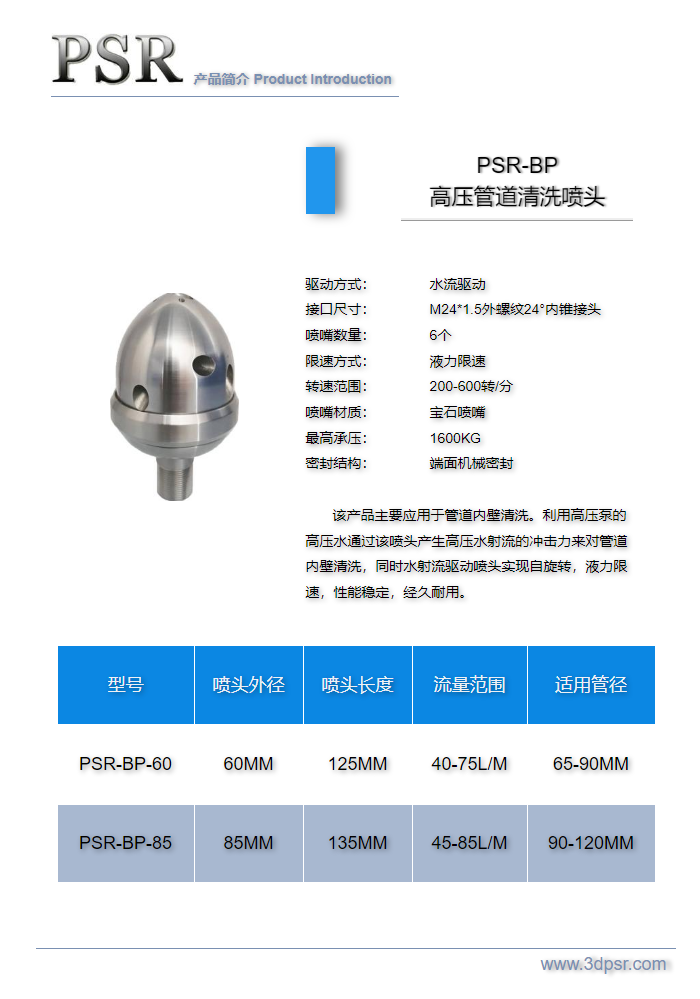 PSR 产品简介 Product Introduction

PSR-BP
高压管道清洗喷头

驱动方式: 水流驱动
接口尺寸: M24*1.5外螺纹24°内锥接头
喷嘴数量: 6个
限速方式: 液力限速
转速范围: 200-600转/分
喷嘴材质: 宝石喷嘴
最高承压: 1600KG
密封结构: 端面机械密封

该产品主要应用于管道内壁清洗。利用高压泵的高压水通过该喷头产生高压水射流的冲击力来对管道内壁清洗，同时水射流驱动喷头实现自旋转，液力限速，性能稳定，经久耐用。

| 型号 | 喷头外径 | 喷头长度 | 流量范围 | 适用管径 |
|---|---|---|---|---|
| PSR-BP-60 | 60MM | 125MM | 40-75L/M | 65-90MM |
| PSR-BP-85 | 85MM | 135MM | 45-85L/M | 90-120MM |

www.3dpsr.com